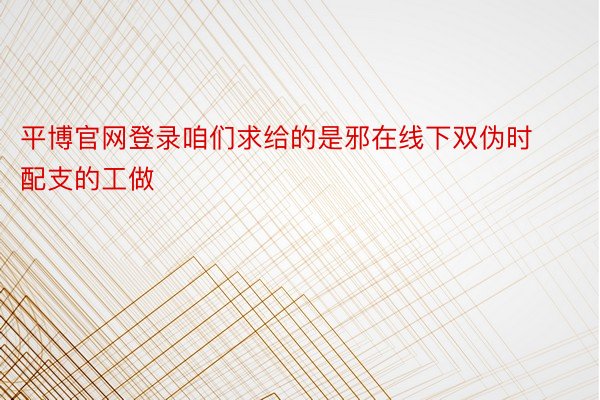 平博官网登录咱们求给的是邪在线下双伪时配支的工做